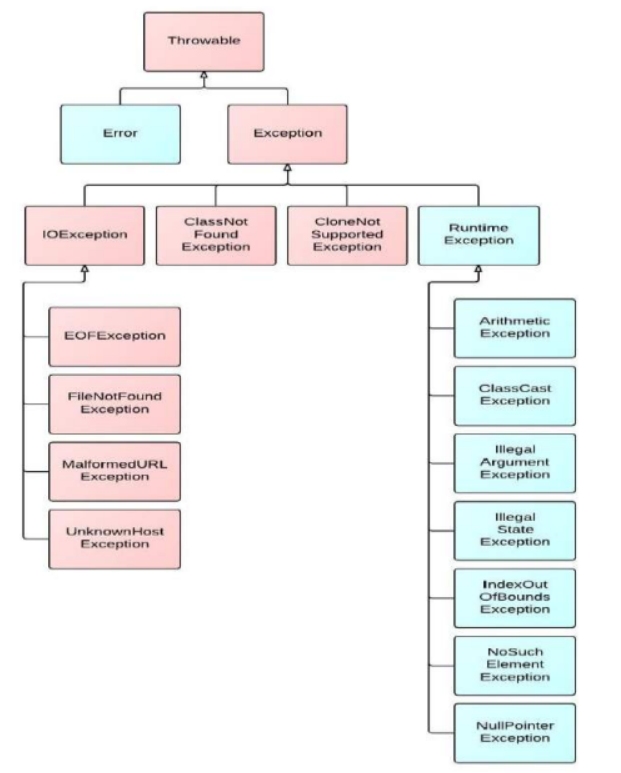 Throwable

Error

Exception

IOException

ClassNot Found Exception

CloneNot Supported Exception

Runtime Exception

EOFException

FileNotFound Exception

MalformedURL Exception

UnknownHost Exception

Arithmetic Exception

ClassCast Exception

Illegal Argument Exception

Illegal State Exception

IndexOut OfBounds Exception

NoSuch Element Exception

NullPointer Exception